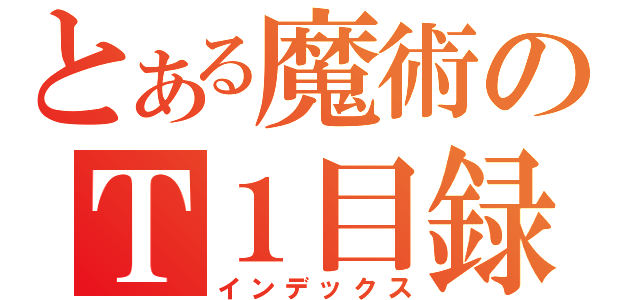 とある魔術の
T１目録
インデックス